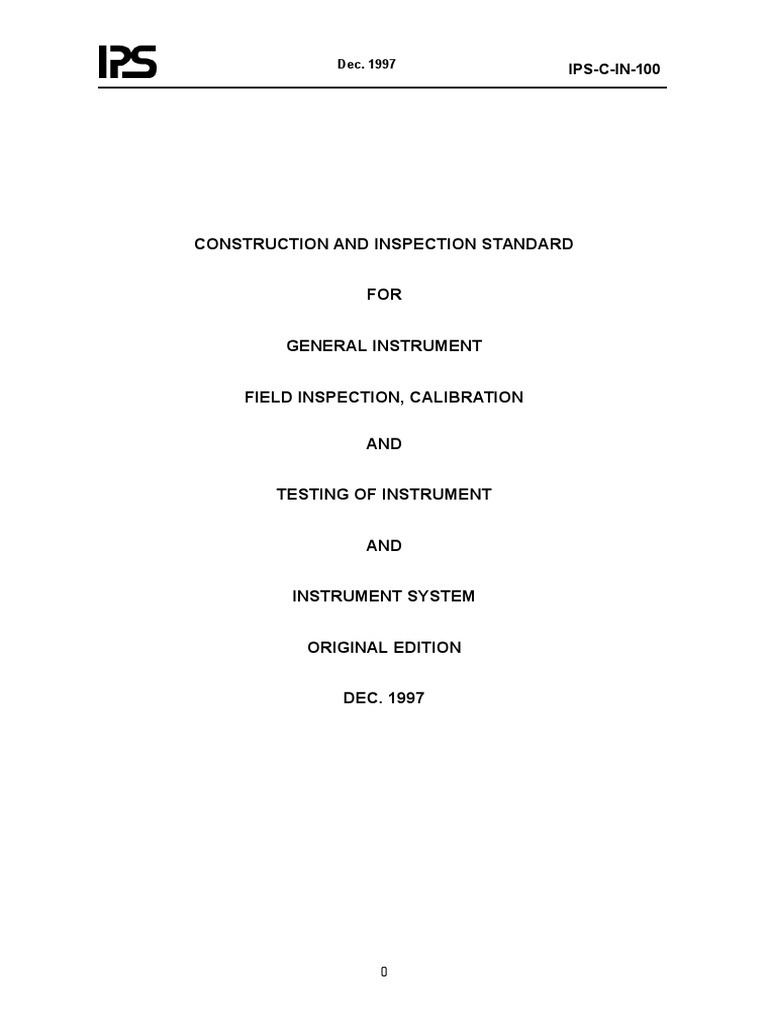 IPS

Dec. 1997

IPS-C-IN-100

CONSTRUCTION AND INSPECTION STANDARD

FOR

GENERAL INSTRUMENT

FIELD INSPECTION, CALIBRATION

AND

TESTING OF INSTRUMENT

AND

INSTRUMENT SYSTEM

ORIGINAL EDITION

DEC. 1997

0